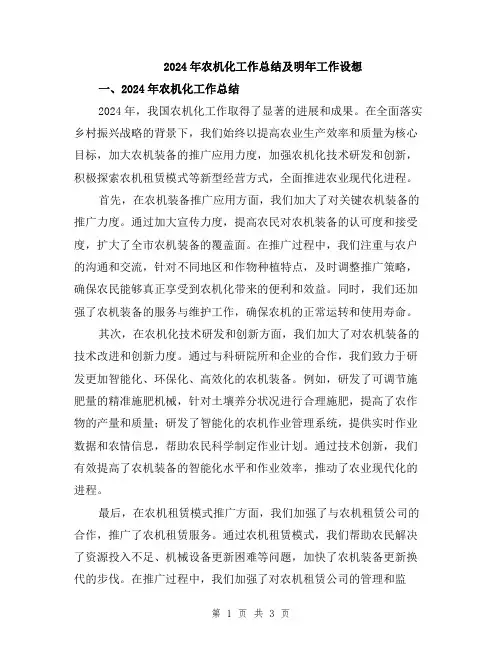 2024年农机化工作总结及明年工作设想

一、2024年农机化工作总结

2024年，我国农机化工作取得了显著的进展和成果。在全面落实乡村振兴战略的背景下，我们始终以提高农业生产效率和质量为核心目标，加大农机装备的推广应用力度，加强农机化技术研发和创新，积极探索农机租赁模式等新型经营方式，全面推进农业现代化进程。

首先，在农机装备推广应用方面，我们加大了对关键农机装备的推广力度。通过加大宣传力度，提高农民对农机装备的认可度和接受度，扩大了全市农机装备的覆盖面。在推广过程中，我们注重与农户的沟通和交流，针对不同地区和作物种植特点，及时调整推广策略，确保农民能够真正享受到农机化带来的便利和效益。同时，我们还加强了农机装备的服务与维护工作，确保农机的正常运转和使用寿命。

其次，在农机化技术研发和创新方面，我们加大了对农机装备的技术改进和创新力度。通过与科研院所和企业的合作，我们致力于研发更加智能化、环保化、高效化的农机装备。例如，研发了可调节施肥量的精准施肥机械，针对土壤养分状况进行合理施肥，提高了农作物的产量和质量；研发了智能化的农机作业管理系统，提供实时作业数据和农情信息，帮助农民科学制定作业计划。通过技术创新，我们有效提高了农机装备的智能化水平和作业效率，推动了农业现代化的进程。

最后，在农机租赁模式推广方面，我们加强了与农机租赁公司的合作，推广了农机租赁服务。通过农机租赁模式，我们帮助农民解决了资源投入不足、机械设备更新困难等问题，加快了农机装备更新换代的步伐。在推广过程中，我们加强了对农机租赁公司的管理和监

第 1 页 共 3 页